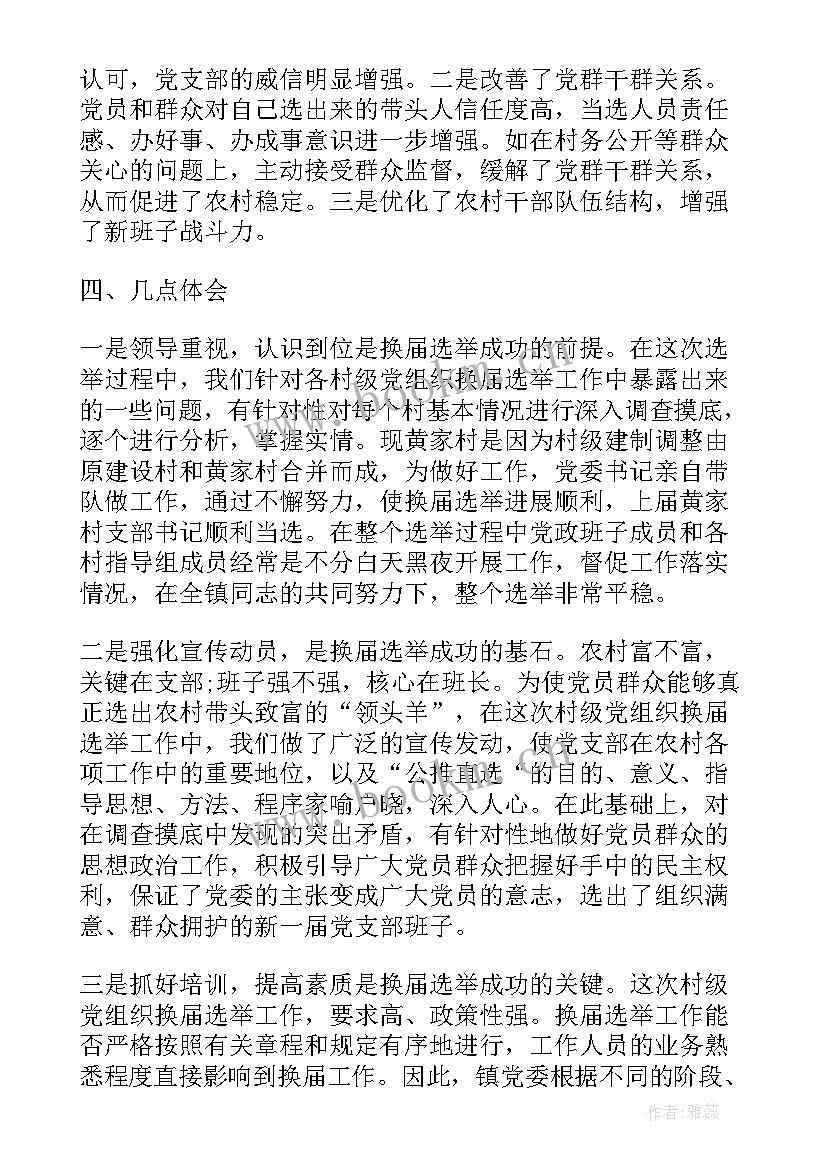 认可，党支部的威信明显增强。二是改善了党群干群关系。党员和群众对自己选出来的带头人信任度高，当选人员责任感、办好事、办成事意识进一步增强。如在村务公开等群众关心的问题上，主动接受群众监督，缓解了党群干群关系，从而促进了农村稳定。三是优化了农村干部队伍结构，增强了新班子战斗力。

四、几点体会

一是领导重视，认识到位是换届选举成功的前提。在这次选举过程中，我们针对各村级党组织换届选举工作中暴露出来的一些问题，有针对性对每个村基本情况进行深入调查摸底，逐个进行分析，掌握实情。现黄家村是因为村级建制调整由原建设村和黄家村合并而成，为做好工作，党委书记亲自带队做工作，通过不懈努力，使换届选举进展顺利，上届黄家村支部书记顺利当选。在整个选举过程中党政班子成员和各村指导组成员经常是不分白天黑夜开展工作，督促工作落实情况，在全镇同志的共同努力下，整个选举非常平稳。

二是强化宣传动员，是换届选举成功的基石。农村富不富，关键在支部;班子强不强，核心在班长。为使党员群众能够真正选出农村带头致富的“领头羊”，在这次村级党组织换届选举工作中，我们做了广泛的宣传发动，使党支部在农村各项工作中的重要地位，以及“公推直选‘的目的、意义、指导思想、方法、程序家喻户晓，深入人心。在此基础上，对在调查摸底中发现的突出矛盾，有针对性地做好党员群众的思想政治工作，积极引导广大党员群众把握好手中的民主权利，保证了党委的主张变成广大党员的意志，选出了组织满意、群众拥护的新一届党支部班子。

三是抓好培训，提高素质是换届选举成功的关键。这次村级党组织换届选举工作，要求高、政策性强。换届选举工作能否严格按照有关章程和规定有序地进行，工作人员的业务熟悉程度直接影响到换届工作。因此，镇党委根据不同的阶段、

作者：雅蕊